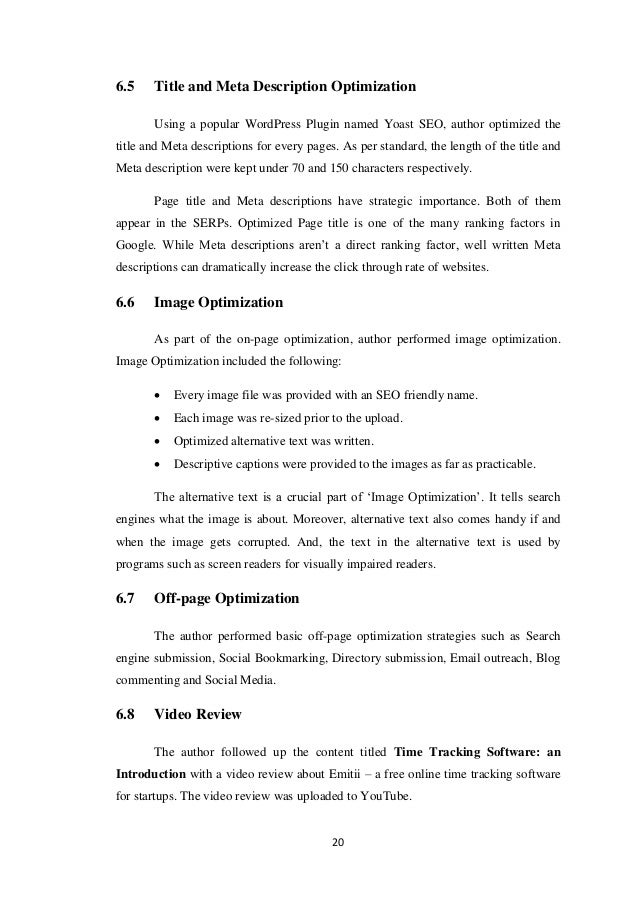 6.5 Title and Meta Description Optimization

Using a popular WordPress Plugin named Yoast SEO, author optimized the title and Meta descriptions for every pages. As per standard, the length of the title and Meta description were kept under 70 and 150 characters respectively.

Page title and Meta descriptions have strategic importance. Both of them appear in the SERPs. Optimized Page title is one of the many ranking factors in Google. While Meta descriptions aren't a direct ranking factor, well written Meta descriptions can dramatically increase the click through rate of websites.

6.6 Image Optimization

As part of the on-page optimization, author performed image optimization. Image Optimization included the following:

• Every image file was provided with an SEO friendly name.
• Each image was re-sized prior to the upload.
• Optimized alternative text was written.
• Descriptive captions were provided to the images as far as practicable.

The alternative text is a crucial part of 'Image Optimization'. It tells search engines what the image is about. Moreover, alternative text also comes handy if and when the image gets corrupted. And, the text in the alternative text is used by programs such as screen readers for visually impaired readers.

6.7 Off-page Optimization

The author performed basic off-page optimization strategies such as Search engine submission, Social Bookmarking, Directory submission, Email outreach, Blog commenting and Social Media.

6.8 Video Review

The author followed up the content titled **Time Tracking Software: an Introduction** with a video review about Emitii – a free online time tracking software for startups. The video review was uploaded to YouTube.

20